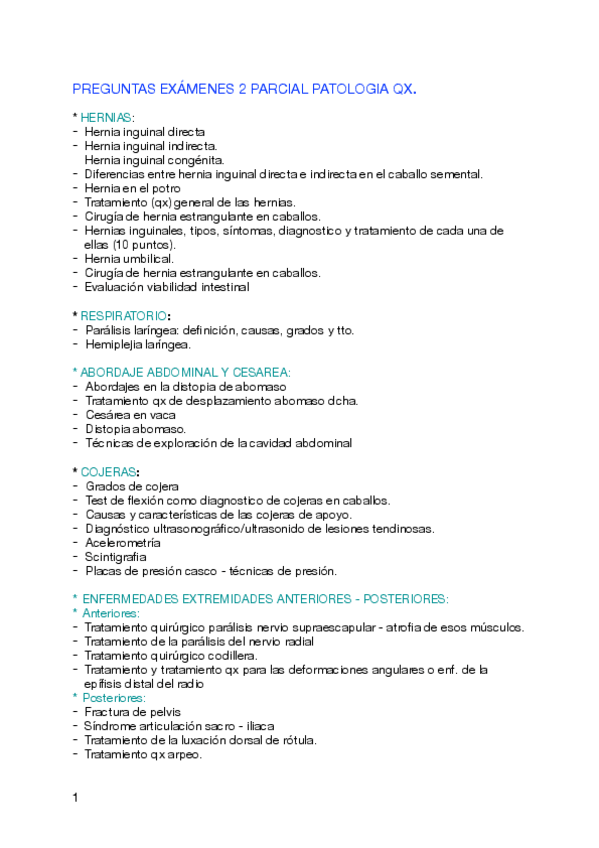 PREGUNTAS EXÁMENES 2 PARCIAL PATOLOGIA QX.

* HERNIAS:
- Hernia inguinal directa
- Hernia inguinal indirecta.
  Hernia inguinal congénita.
- Diferencias entre hernia inguinal directa e indirecta en el caballo semental.
- Hernia en el potro
- Tratamiento (qx) general de las hernias.
- Cirugía de hernia estrangulante en caballos.
- Hernias inguinales, tipos, síntomas, diagnostico y tratamiento de cada una de ellas (10 puntos).
- Hernia umbilical.
- Cirugía de hernia estrangulante en caballos.
- Evaluación viabilidad intestinal

* RESPIRATORIO:
- Parálisis laríngea: definición, causas, grados y tto.
- Hemiplejia laríngea.

* ABORDAJE ABDOMINAL Y CESAREA:
- Abordajes en la distopia de abomaso
- Tratamiento qx de desplazamiento abomaso dcha.
- Cesárea en vaca
- Distopia abomaso.
- Técnicas de exploración de la cavidad abdominal

* COJERAS:
- Grados de cojera
- Test de flexión como diagnostico de cojeras en caballos.
- Causas y características de las cojeras de apoyo.
- Diagnóstico ultrasonográfico/ultrasonido de lesiones tendinosas.
- Acelerometría
- Scintigrafia
- Placas de presión casco - técnicas de presión.

* ENFERMEDADES EXTREMIDADES ANTERIORES - POSTERIORES:
* Anteriores:
- Tratamiento quirúrgico parálisis nervio supraescapular - atrofia de esos músculos.
- Tratamiento de la parálisis del nervio radial
- Tratamiento quirúrgico codillera.
- Tratamiento y tratamiento qx para las deformaciones angulares o enf. de la epífisis distal del radio
* Posteriores:
- Fractura de pelvis
- Síndrome articulación sacro - iliaca
- Tratamiento de la luxación dorsal de rótula.
- Tratamiento qx arpeo.

1